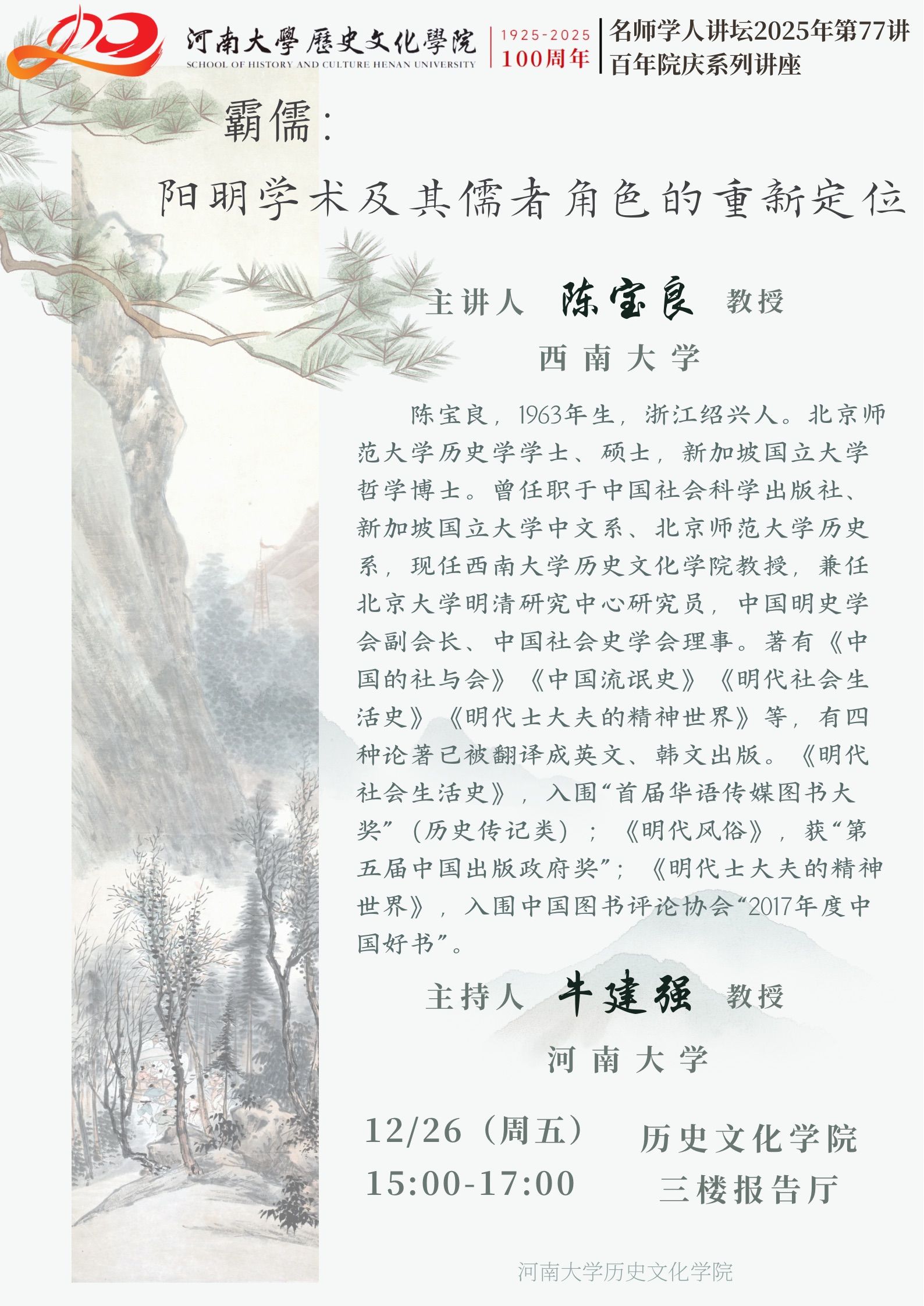 河南大學歷史文化學院
SCHOOL OF HISTORY AND CULTURE HENAN UNIVERSITY

1925-2025
100周年

名师学人讲坛2025年第77讲
百年院庆系列讲座

霸儒：

阳明学术及其儒者角色的重新定位

主讲人 陈宝良 教授

西南大学

陈宝良，1963年生，浙江绍兴人。北京师范大学历史学学士、硕士，新加坡国立大学哲学博士。曾任职于中国社会科学出版社、新加坡国立大学中文系、北京师范大学历史系，现任西南大学历史文化学院教授，兼任北京大学明清研究中心研究员，中国明史学会副会长、中国社会史学会理事。著有《中国的社与会》《中国流氓史》《明代社会生活史》《明代士大夫的精神世界》等，有四种论著已被翻译成英文、韩文出版。《明代社会生活史》，入围“首届华语传媒图书大奖”（历史传记类）；《明代风俗》，获“第五届中国出版政府奖”；《明代士大夫的精神世界》，入围中国图书评论协会“2017年度中国好书”。

主持人 牛建强 教授

河南大学

12/26（周五）
15:00-17:00

历史文化学院
三楼报告厅

河南大学历史文化学院